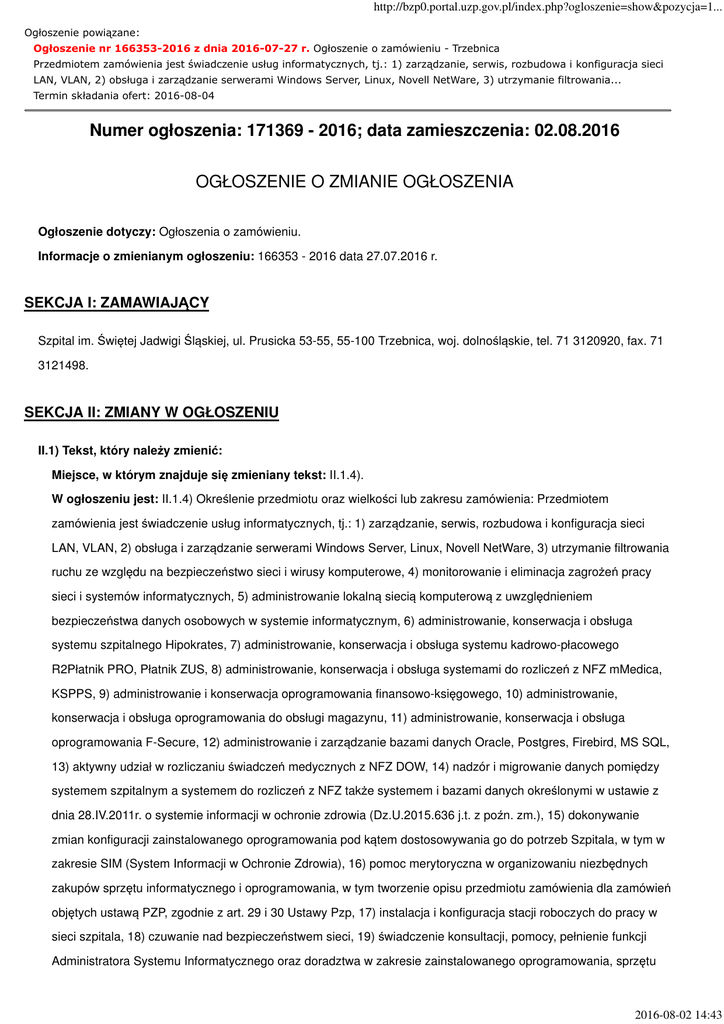 http://bzp0.portal.uzp.gov.pl/index.php?ogloszenie=show&pozycja=1...

Ogłoszenie powiązane:
Ogłoszenie nr 166353-2016 z dnia 2016-07-27 r. Ogłoszenie o zamówieniu - Trzebnica
Przedmiotem zamówienia jest świadczenie usług informatycznych, tj.: 1) zarządzanie, serwis, rozbudowa i konfiguracja sieci LAN, VLAN, 2) obsługa i zarządzanie serwerami Windows Server, Linux, Novell NetWare, 3) utrzymanie filtrowania...
Termin składania ofert: 2016-08-04

Numer ogłoszenia: 171369 - 2016; data zamieszczenia: 02.08.2016

OGŁOSZENIE O ZMIANIE OGŁOSZENIA

Ogłoszenie dotyczy: Ogłoszenia o zamówieniu.

Informacje o zmienianym ogłoszeniu: 166353 - 2016 data 27.07.2016 r.

SEKCJA I: ZAMAWIAJĄCY

Szpital im. Świętej Jadwigi Śląskiej, ul. Prusicka 53-55, 55-100 Trzebnica, woj. dolnośląskie, tel. 71 3120920, fax. 71 3121498.

SEKCJA II: ZMIANY W OGŁOSZENIU

II.1) Tekst, który należy zmienić:

Miejsce, w którym znajduje się zmieniany tekst: II.1.4).

W ogłoszeniu jest: II.1.4) Określenie przedmiotu oraz wielkości lub zakresu zamówienia: Przedmiotem zamówienia jest świadczenie usług informatycznych, tj.: 1) zarządzanie, serwis, rozbudowa i konfiguracja sieci LAN, VLAN, 2) obsługa i zarządzanie serwerami Windows Server, Linux, Novell NetWare, 3) utrzymanie filtrowania ruchu ze względu na bezpieczeństwo sieci i wirusy komputerowe, 4) monitorowanie i eliminacja zagrożeń pracy sieci i systemów informatycznych, 5) administrowanie lokalną siecią komputerową z uwzględnieniem bezpieczeństwa danych osobowych w systemie informatycznym, 6) administrowanie, konserwacja i obsługa systemu szpitalnego Hipokrates, 7) administrowanie, konserwacja i obsługa systemu kadrowo-płacowego R2Płatnik PRO, Płatnik ZUS, 8) administrowanie, konserwacja i obsługa systemami do rozliczeń z NFZ mMedica, KSPPS, 9) administrowanie i konserwacja oprogramowania finansowo-księgowego, 10) administrowanie, konserwacja i obsługa oprogramowania do obsługi magazynu, 11) administrowanie, konserwacja i obsługa oprogramowania F-Secure, 12) administrowanie i zarządzanie bazami danych Oracle, Postgres, Firebird, MS SQL, 13) aktywny udział w rozliczaniu świadczeń medycznych z NFZ DOW, 14) nadzór i migrowanie danych pomiędzy systemem szpitalnym a systemem do rozliczeń z NFZ także systemem i bazami danych określonymi w ustawie z dnia 28.IV.2011r. o systemie informacji w ochronie zdrowia (Dz.U.2015.636 j.t. z poźn. zm.), 15) dokonywanie zmian konfiguracji zainstalowanego oprogramowania pod kątem dostosowywania go do potrzeb Szpitala, w tym w zakresie SIM (System Informacji w Ochronie Zdrowia), 16) pomoc merytoryczna w organizowaniu niezbędnych zakupów sprzętu informatycznego i oprogramowania, w tym tworzenie opisu przedmiotu zamówienia dla zamówień objętych ustawą PZP, zgodnie z art. 29 i 30 Ustawy Pzp, 17) instalacja i konfiguracja stacji roboczych do pracy w sieci szpitala, 18) czuwanie nad bezpieczeństwem sieci, 19) świadczenie konsultacji, pomocy, pełnienie funkcji Administratora Systemu Informatycznego oraz doradztwa w zakresie zainstalowanego oprogramowania, sprzętu

2016-08-02 14:43